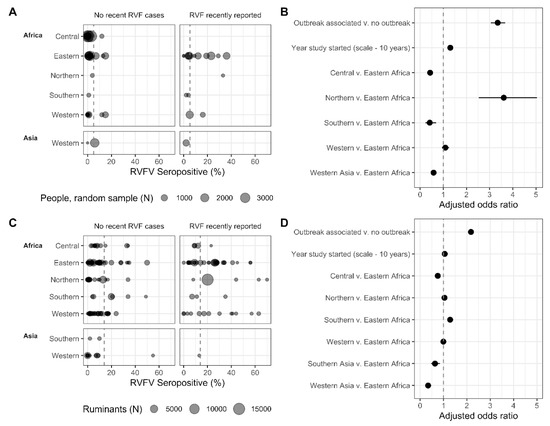 A

No recent RVF cases

RVF recently reported

Africa

Central

Eastern

Northern

Southern

Western

Asia

Western

0 20 40 60

0 20 40 60

RVFV Seropositive (%)

People, random sample (N) 1000 2000 3000

B

Outbreak associated v. no outbreak

Year study started (scale - 10 years)

Central v. Eastern Africa

Northern v. Eastern Africa

Southern v. Eastern Africa

Western v. Eastern Africa

Western Asia v. Eastern Africa

0 1 2 3 4 5

Adjusted odds ratio

C

No recent RVF cases

RVF recently reported

Africa

Central

Eastern

Northern

Southern

Western

Asia

Southern

Western

0 20 40 60

0 20 40 60

RVFV Seropositive (%)

Ruminants (N) 5000 10000 15000

D

Outbreak associated v. no outbreak

Year study started (scale - 10 years)

Central v. Eastern Africa

Northern v. Eastern Africa

Southern v. Eastern Africa

Western v. Eastern Africa

Southern Asia v. Eastern Africa

Western Asia v. Eastern Africa

0 1 2 3 4 5

Adjusted odds ratio